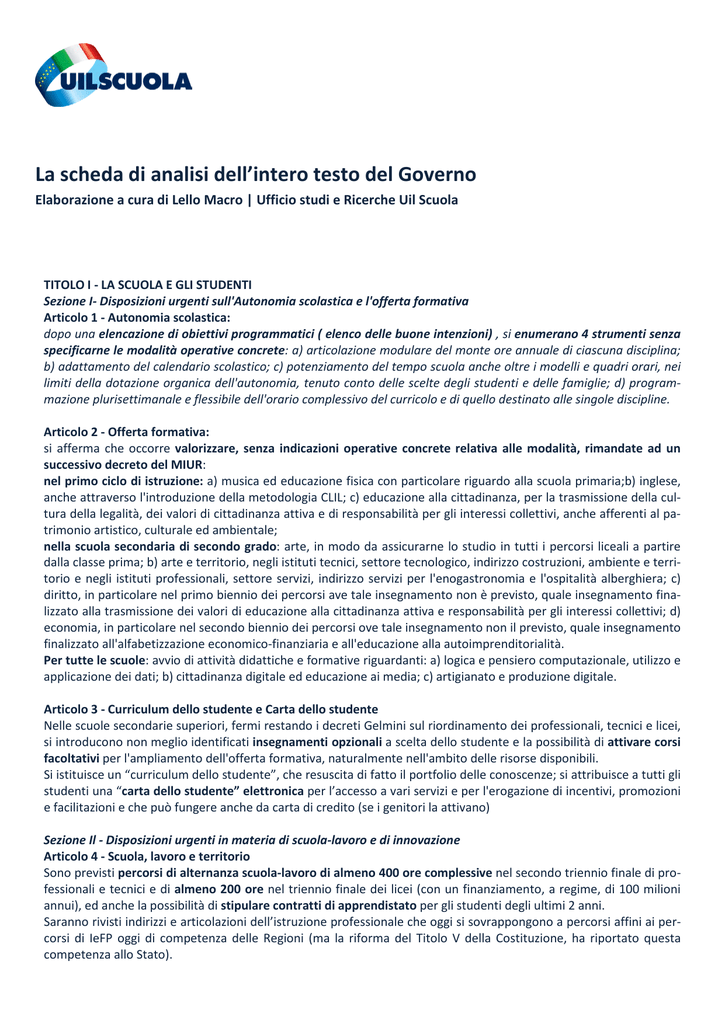 UILSCUOLA

La scheda di analisi dell'intero testo del Governo

Elaborazione a cura di Lello Macro | Ufficio studi e Ricerche Uil Scuola

TITOLO I - LA SCUOLA E GLI STUDENTI
Sezione I- Disposizioni urgenti sull'Autonomia scolastica e l'offerta formativa
Articolo 1 - Autonomia scolastica:
dopo una elencazione di obiettivi programmatici ( elenco delle buone intenzioni) , si enumerano 4 strumenti senza specificarne le modalità operative concrete: a) articolazione modulare del monte ore annuale di ciascuna disciplina; b) adattamento del calendario scolastico; c) potenziamento del tempo scuola anche oltre i modelli e quadri orari, nei limiti della dotazione organica dell'autonomia, tenuto conto delle scelte degli studenti e delle famiglie; d) programmazione plurisettimanale e flessibile dell'orario complessivo del curricolo e di quello destinato alle singole discipline.

Articolo 2 - Offerta formativa:
si afferma che occorre valorizzare, senza indicazioni operative concrete relativa alle modalità, rimandate ad un successivo decreto del MIUR:
nel primo ciclo di istruzione: a) musica ed educazione fisica con particolare riguardo alla scuola primaria;b) inglese, anche attraverso l'introduzione della metodologia CLIL; c) educazione alla cittadinanza, per la trasmissione della cultura della legalità, dei valori di cittadinanza attiva e di responsabilità per gli interessi collettivi, anche afferenti al patrimonio artistico, culturale ed ambientale;
nella scuola secondaria di secondo grado: arte, in modo da assicurarne lo studio in tutti i percorsi liceali a partire dalla classe prima; b) arte e territorio, negli istituti tecnici, settore tecnologico, indirizzo costruzioni, ambiente e territorio e negli istituti professionali, settore servizi, indirizzo servizi per l'enogastronomia e l'ospitalità alberghiera; c) diritto, in particolare nel primo biennio dei percorsi ave tale insegnamento non è previsto, quale insegnamento finalizzato alla trasmissione dei valori di educazione alla cittadinanza attiva e responsabilità per gli interessi collettivi; d) economia, in particolare nel secondo biennio dei percorsi ove tale insegnamento non il previsto, quale insegnamento finalizzato all'alfabetizzazione economico-finanziaria e all'educazione alla autoimprenditorialità.
Per tutte le scuole: avvio di attività didattiche e formative riguardanti: a) logica e pensiero computazionale, utilizzo e applicazione dei dati; b) cittadinanza digitale ed educazione ai media; c) artigianato e produzione digitale.

Articolo 3 - Curriculum dello studente e Carta dello studente
Nelle scuole secondarie superiori, fermi restando i decreti Gelmini sul riordinamento dei professionali, tecnici e licei, si introducono non meglio identificati insegnamenti opzionali a scelta dello studente e la possibilità di attivare corsi facoltativi per l'ampliamento dell'offerta formativa, naturalmente nell'ambito delle risorse disponibili.
Si istituisce un "curriculum dello studente", che resuscita di fatto il portfolio delle conoscenze; si attribuisce a tutti gli studenti una "carta dello studente" elettronica per l'accesso a vari servizi e per l'erogazione di incentivi, promozioni e facilitazioni e che può fungere anche da carta di credito (se i genitori la attivano)

Sezione II - Disposizioni urgenti in materia di scuola-lavoro e di innovazione
Articolo 4 - Scuola, lavoro e territorio
Sono previsti percorsi di alternanza scuola-lavoro di almeno 400 ore complessive nel secondo triennio finale di professionali e tecnici e di almeno 200 ore nel triennio finale dei licei (con un finanziamento, a regime, di 100 milioni annui), ed anche la possibilità di stipulare contratti di apprendistato per gli studenti degli ultimi 2 anni.
Saranno rivisti indirizzi e articolazioni dell'istruzione professionale che oggi si sovrappongono a percorsi affini ai percorsi di IeFP oggi di competenza delle Regioni (ma la riforma del Titolo V della Costituzione, ha riportato questa competenza allo Stato).